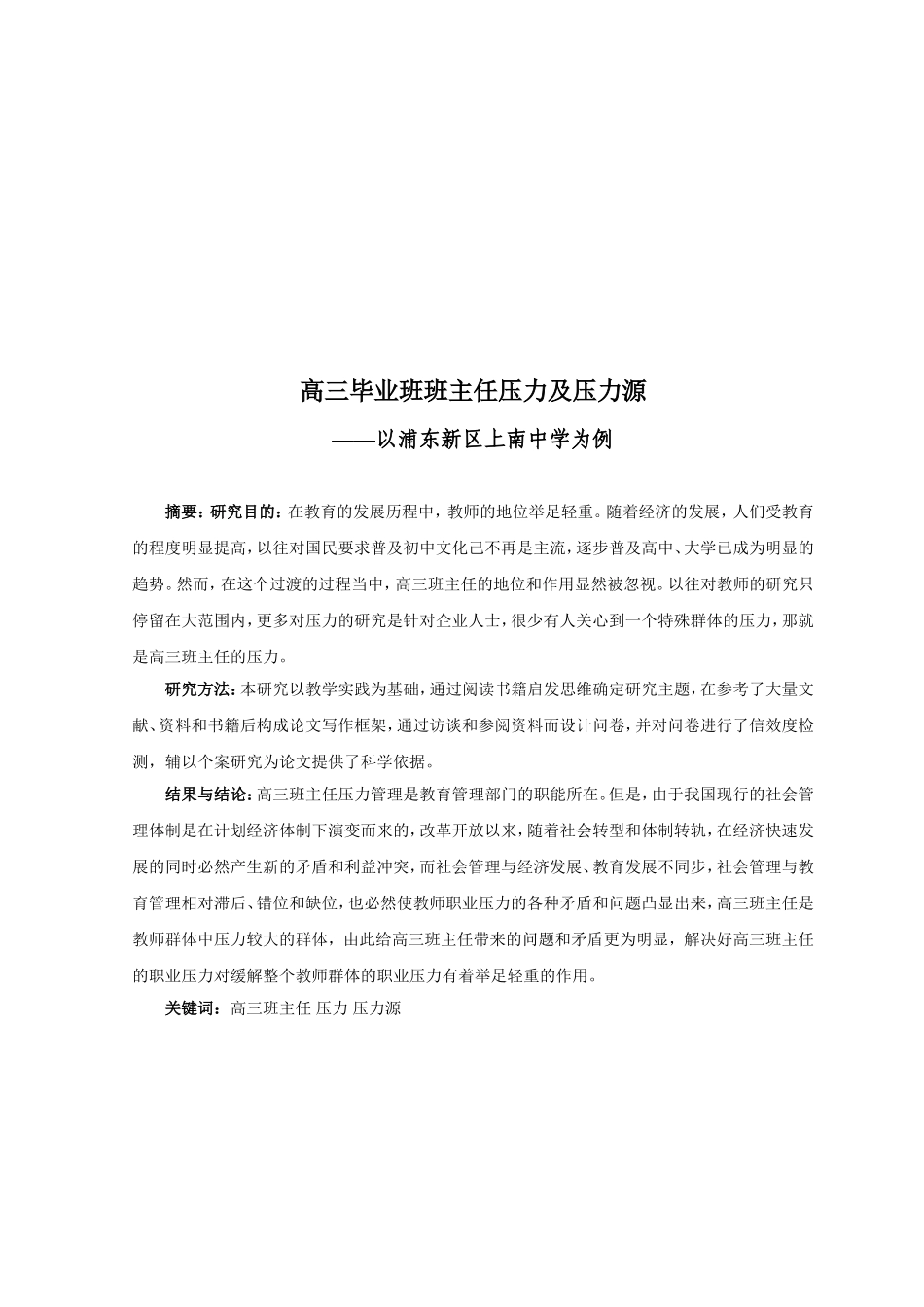 高三毕业班班主任压力及压力源

——以浦东新区上南中学为例

摘要：研究目的：在教育的发展历程中，教师的地位举足轻重。随着经济的发展，人们受教育的程度明显提高，以往对国民要求普及初中文化已不再是主流，逐步普及高中、大学已成为明显的趋势。然而，在这个过渡的过程当中，高三班主任的地位和作用显然被忽视。以往对教师的研究只停留在大范围内，更多对压力的研究是针对企业人士，很少有人关心到一个特殊群体的压力，那就是高三班主任的压力。

研究方法：本研究以教学实践为基础，通过阅读书籍启发思维确定研究主题，在参考了大量文献、资料和书籍后构成论文写作框架，通过访谈和参阅资料而设计问卷，并对问卷进行了信效度检测，辅以个案研究为论文提供了科学依据。

结果与结论：高三班主任压力管理是教育管理部门的职能所在。但是，由于我国现行的社会管理体制是在计划经济体制下演变而来的，改革开放以来，随着社会转型和体制转轨，在经济快速发展的同时必然产生新的矛盾和利益冲突，而社会管理与经济发展、教育发展不同步，社会管理与教育管理相对滞后、错位和缺位，也必然使教师职业压力的各种矛盾和问题凸显出来，高三班主任是教师群体中压力较大的群体，由此给高三班主任带来的问题和矛盾更为明显，解决好高三班主任的职业压力对缓解整个教师群体的职业压力有着举足轻重的作用。

关键词：高三班主任 压力 压力源